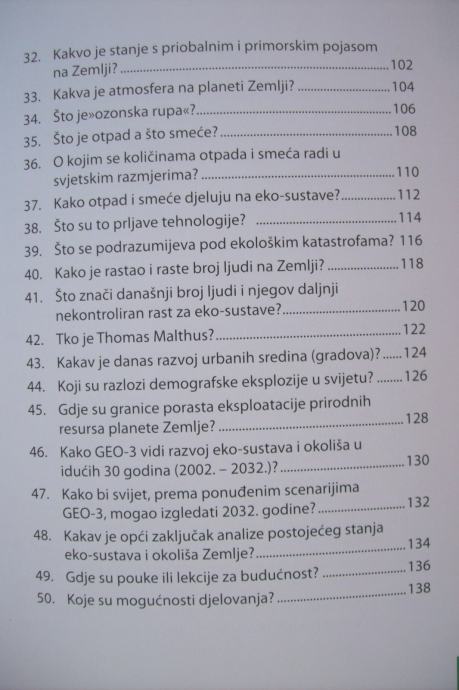 32. Kakvo je stanje s priobalnim i primorskim pojasom na Zemlji? 102
33. Kakva je atmosfera na planeti Zemlji? 104
34. Što je»ozonska rupa«? 106
35. Što je otpad a što smeće? 108
36. O kojim se količinama otpada i smeća radi u svjetskim razmjerima? 110
37. Kako otpad i smeće djeluju na eko-sustave? 112
38. Što su to prljave tehnologije? 114
39. Što se podrazumijeva pod ekološkim katastrofama? 116
40. Kako je rastao i raste broj ljudi na Zemlji? 118
41. Što znači današnji broj ljudi i njegov daljnji nekontroliran rast za eko-sustave? 120
42. Tko je Thomas Malthus? 122
43. Kakav je danas razvoj urbanih sredina (gradova)? 124
44. Koji su razlozi demografske eksplozije u svijetu? 126
45. Gdje su granice porasta eksploatacije prirodnih resursa planete Zemlje? 128
46. Kako GEO-3 vidi razvoj eko-sustava i okoliša u idućih 30 godina (2002. – 2032.)? 130
47. Kako bi svijet, prema ponuđenim scenarijima GEO-3, mogao izgledati 2032. godine? 132
48. Kakav je opći zaključak analize postojećeg stanja eko-sustava i okoliša Zemlje? 134
49. Gdje su pouke ili lekcije za budućnost? 136
50. Koje su mogućnosti djelovanja? 138